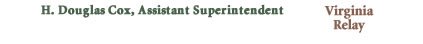 H. Douglas Cox, Assistant Superintendent

Virginia Relay